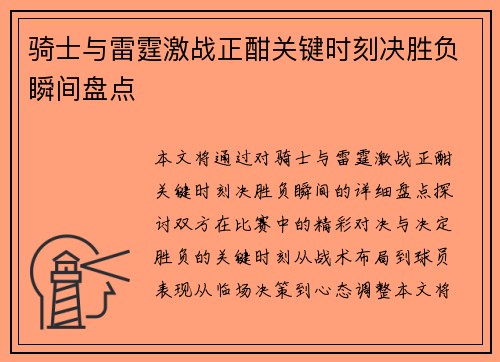 骑士与雷霆激战正酣关键时刻决胜负瞬间盘点

本文将通过对骑士与雷霆激战正酣关键时刻决胜负瞬间的详细盘点探讨双方在比赛中的精彩对决与决定胜负的关键时刻从战术布局到球员表现从临场决策到心态调整本文将